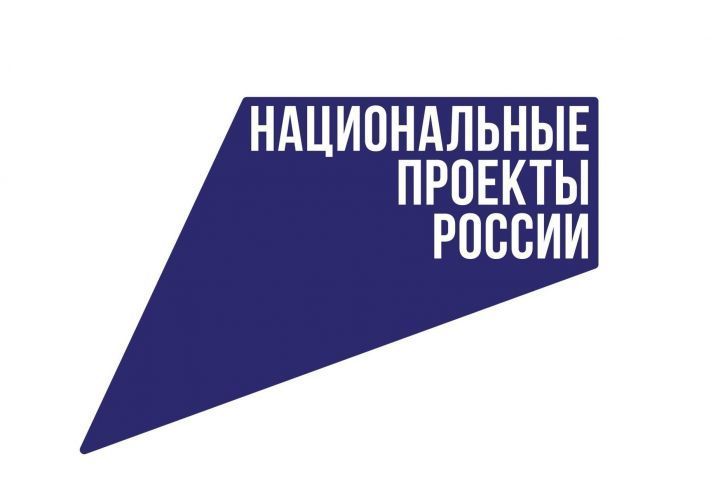 НАЦИОНАЛЬНЫЕ
ПРОЕКТЫ
РОССИИ